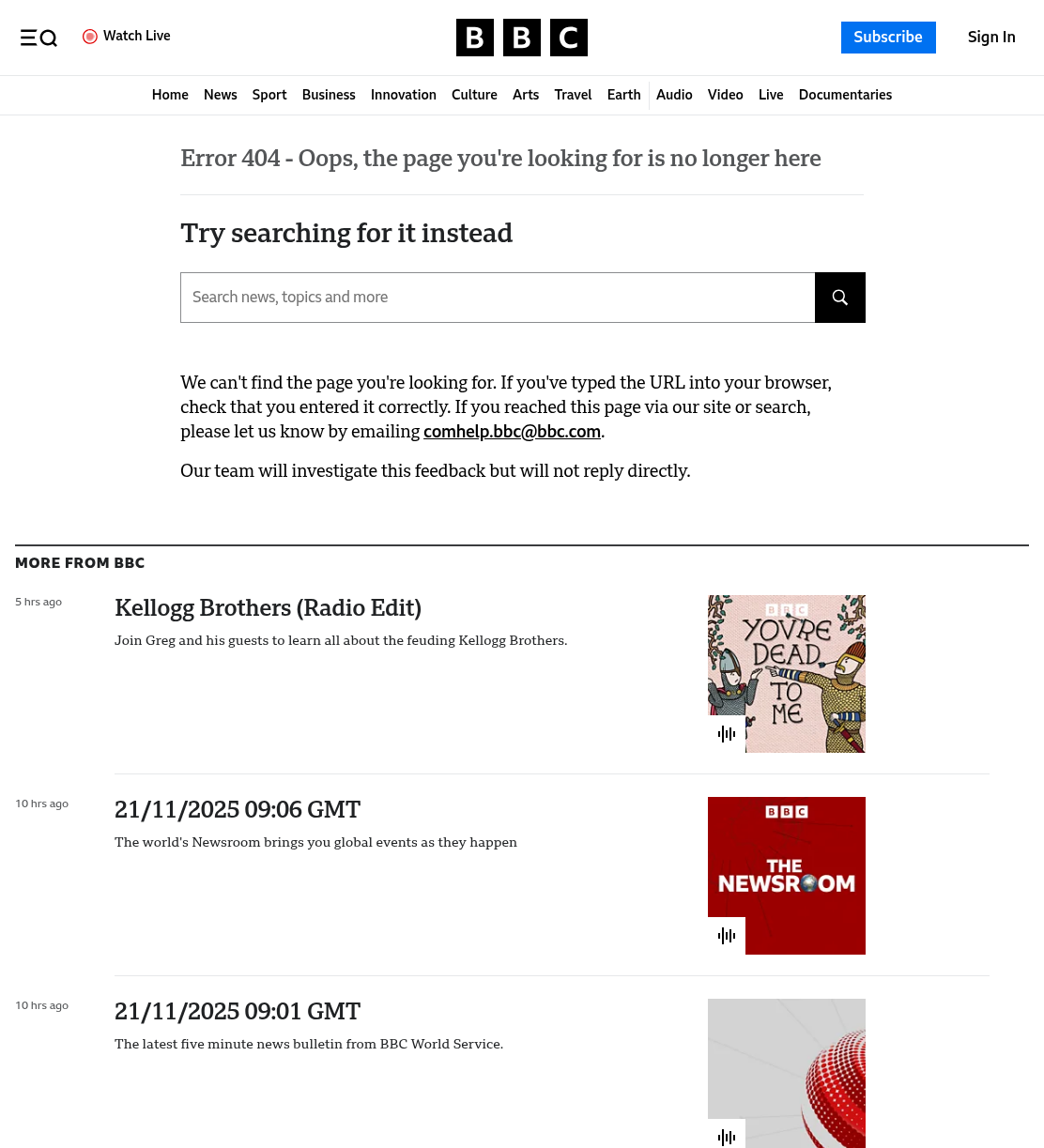 Watch Live

BBC

Subscribe

Sign In

Home News Sport Business Innovation Culture Arts Travel Earth Audio Video Live Documentaries

Error 404 - Oops, the page you're looking for is no longer here

Try searching for it instead

Search news, topics and more

We can't find the page you're looking for. If you've typed the URL into your browser, check that you entered it correctly. If you reached this page via our site or search, please let us know by emailing comhelp.bbc@bbc.com.

Our team will investigate this feedback but will not reply directly.

MORE FROM BBC

5 hrs ago

Kellogg Brothers (Radio Edit)

Join Greg and his guests to learn all about the feuding Kellogg Brothers.

BBC YOU'RE DEAD TO ME

10 hrs ago

21/11/2025 09:06 GMT

The world's Newsroom brings you global events as they happen

BBC THE NEWSROOM

10 hrs ago

21/11/2025 09:01 GMT

The latest five minute news bulletin from BBC World Service.